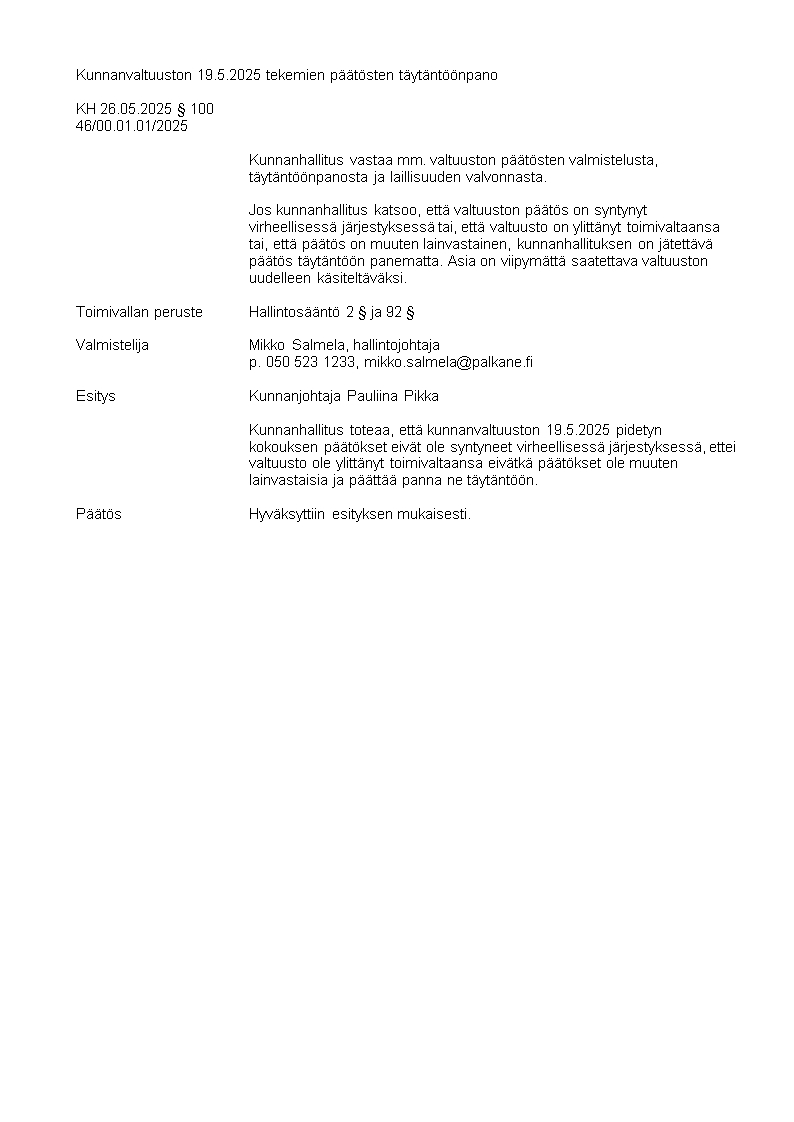 Kunnanvaltuuston 19.5.2025 tekemien päätösten täytäntöönpano

KH 26.05.2025 § 100
46/00.01.01/2025

Kunnanhallitus vastaa mm. valtuuston päätösten valmistelusta, täytäntöönpanosta ja laillisuuden valvonnasta.

Jos kunnanhallitus katsoo, että valtuuston päätös on syntynyt virheellisessä järjestyksessä tai, että valtuusto on ylittänyt toimivaltaansa tai, että päätös on muuten lainvastainen, kunnanhallituksen on jätettävä päätös täytäntöön panematta. Asia on viipymättä saatettava valtuuston uudelleen käsiteltäväksi.

Toimivallan peruste
Hallintosääntö 2 § ja 92 §

Valmistelija
Mikko Salmela, hallintojohtaja
p. 050 523 1233, mikko.salmela@palkane.fi

Esitys
Kunnanjohtaja Pauliina Pikka

Kunnanhallitus toteaa, että kunnanvaltuuston 19.5.2025 pidetyn kokouksen päätökset eivät ole syntyneet virheellisessä järjestyksessä, ettei valtuusto ole ylittänyt toimivaltaansa eivätkä päätökset ole muuten lainvastaisia ja päättää panna ne täytäntöön.

Päätös
Hyväksyttiin esityksen mukaisesti.